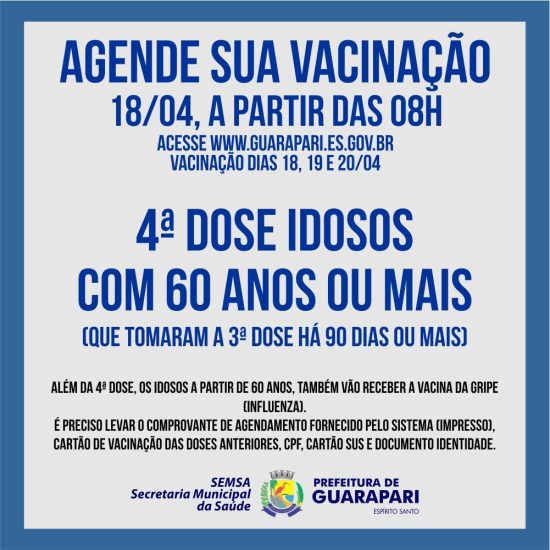 AGENDE SUA VACINAÇÃO
18/04, A PARTIR DAS 08H
ACESSE WWW.GUARAPARI.ES.GOV.BR
VACINAÇÃO DIAS 18, 19 E 20/04

4ª DOSE IDOSOS
COM 60 ANOS OU MAIS
(QUE TOMARAM A 3ª DOSE HÁ 90 DIAS OU MAIS)

ALÉM DA 4ª DOSE, OS IDOSOS A PARTIR DE 60 ANOS, TAMBÉM VÃO RECEBER A VACINA DA GRIPE (INFLUENZA).
É PRECISO LEVAR O COMPROVANTE DE AGENDAMENTO FORNECIDO PELO SISTEMA (IMPRESSO), CARTÃO DE VACINAÇÃO DAS DOSES ANTERIORES, CPF, CARTÃO SUS E DOCUMENTO IDENTIDADE.

SEMSA
Secretaria Municipal da Saúde

PREFEITURA DE
GUARAPARI
ESPÍRITO SANTO